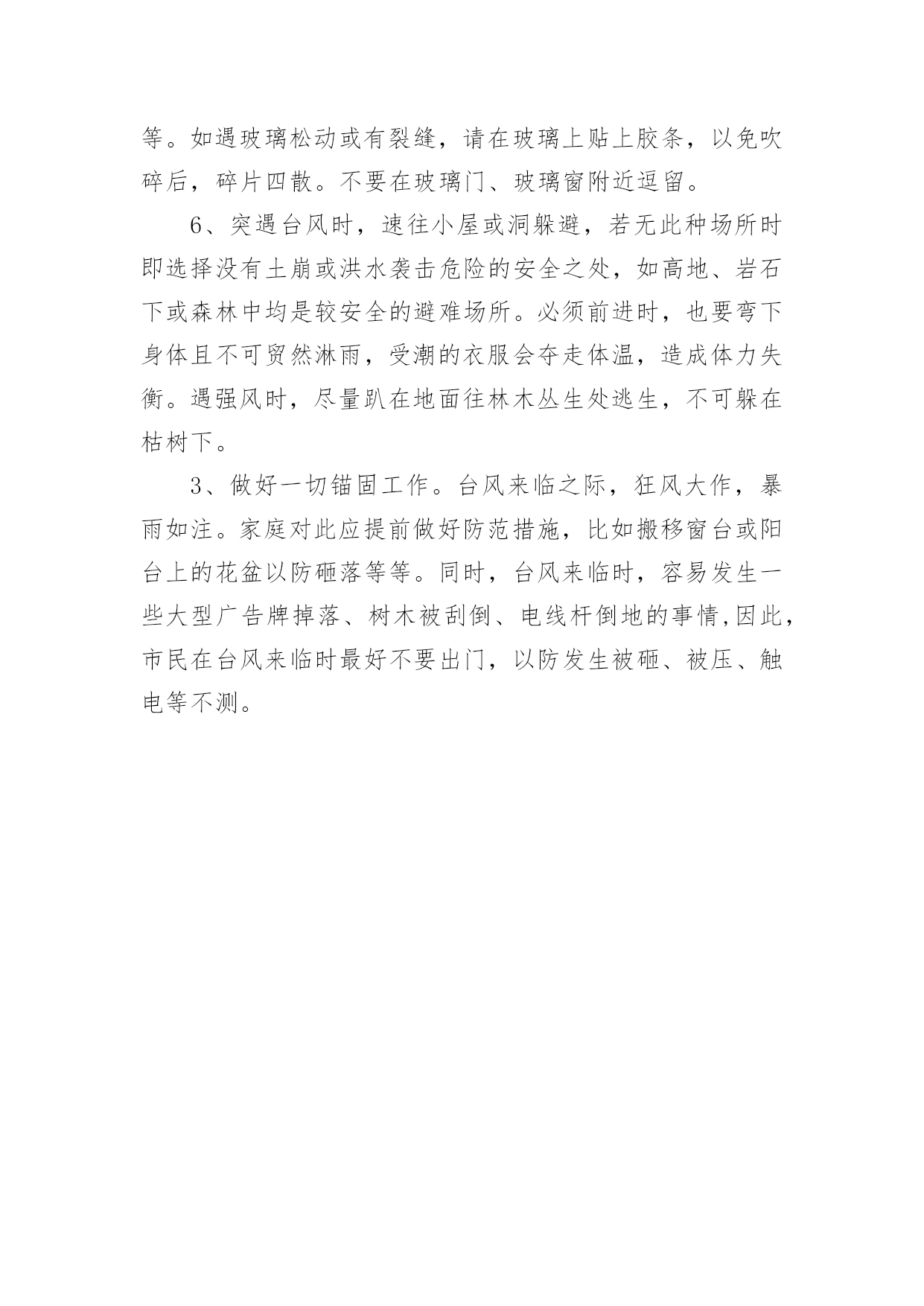 等。如遇玻璃松动或有裂缝，请在玻璃上贴上胶条，以免吹碎后，碎片四散。不要在玻璃门、玻璃窗附近逗留。

6、突遇台风时，速往小屋或洞躲避，若无此种场所时即选择没有土崩或洪水袭击危险的安全之处，如高地、岩石下或森林中均是较安全的避难场所。必须前进时，也要弯下身体且不可贸然淋雨，受潮的衣服会夺走体温，造成体力失衡。遇强风时，尽量趴在地面往林木丛生处逃生，不可躲在枯树下。

3、做好一切锚固工作。台风来临之际，狂风大作，暴雨如注。家庭对此应提前做好防范措施，比如搬移窗台或阳台上的花盆以防砸落等等。同时，台风来临时，容易发生一些大型广告牌掉落、树木被刮倒、电线杆倒地的事情,因此，市民在台风来临时最好不要出门，以防发生被砸、被压、触电等不测。